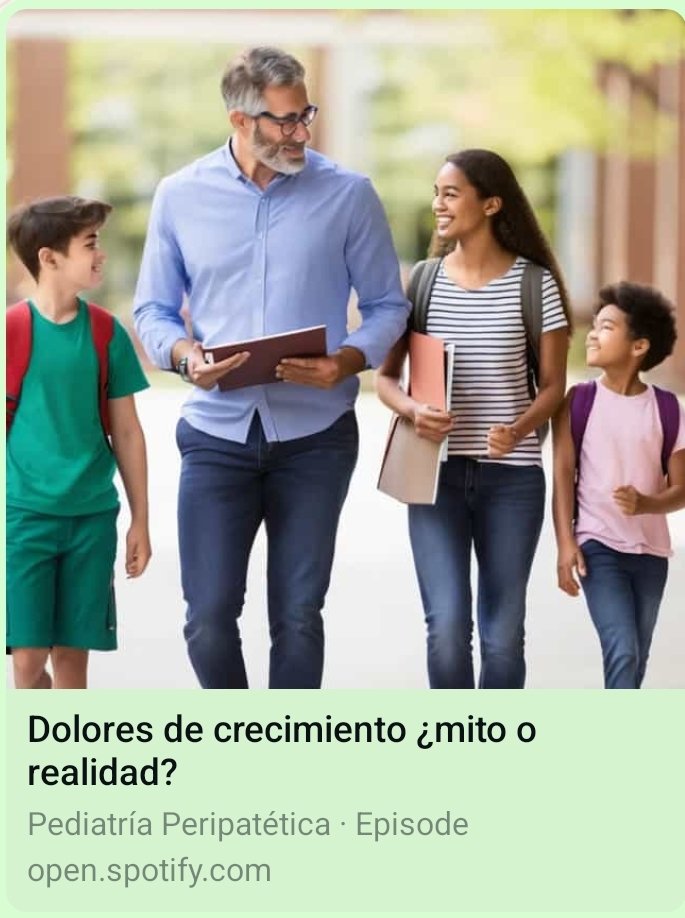 Dolores de crecimiento ¿mito o realidad?

Pediatría Peripatética · Episode

open.spotify.com